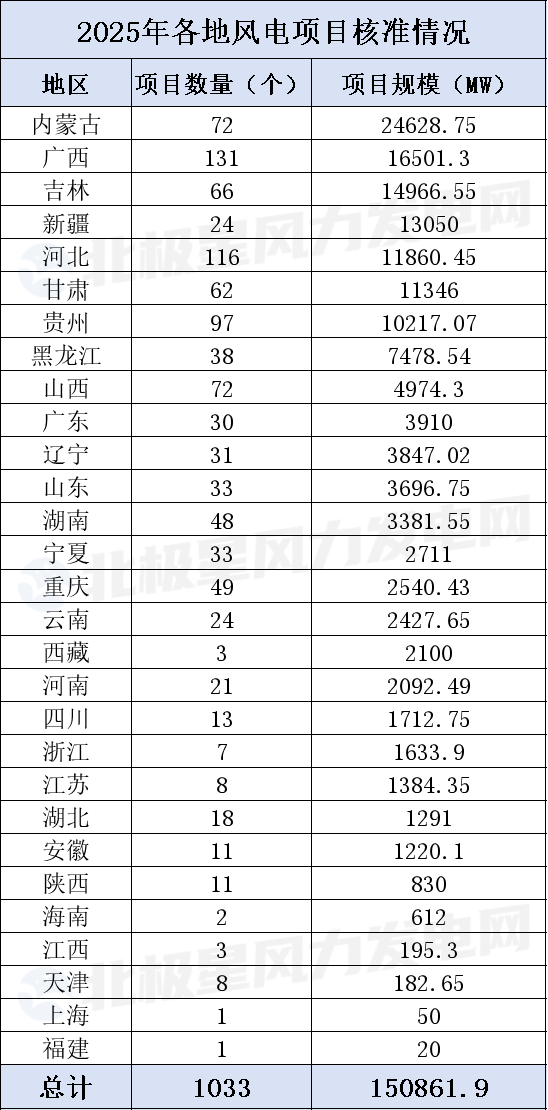 2025年各地风电项目核准情况

| 地区 | 项目数量（个） | 项目规模（MW） |
|---|---|---|
| 内蒙古 | 72 | 24628.75 |
| 广西 | 131 | 16501.3 |
| 吉林 | 66 | 14966.55 |
| 新疆 | 24 | 13050 |
| 河北 | 116 | 11860.45 |
| 甘肃 | 62 | 11346 |
| 贵州 | 97 | 10217.07 |
| 黑龙江 | 38 | 7478.54 |
| 山西 | 72 | 4974.3 |
| 广东 | 30 | 3910 |
| 辽宁 | 31 | 3847.02 |
| 山东 | 33 | 3696.75 |
| 湖南 | 48 | 3381.55 |
| 宁夏 | 33 | 2711 |
| 重庆 | 49 | 2540.43 |
| 云南 | 24 | 2427.65 |
| 西藏 | 3 | 2100 |
| 河南 | 21 | 2092.49 |
| 四川 | 13 | 1712.75 |
| 浙江 | 7 | 1633.9 |
| 江苏 | 8 | 1384.35 |
| 湖北 | 18 | 1291 |
| 安徽 | 11 | 1220.1 |
| 陕西 | 11 | 830 |
| 海南 | 2 | 612 |
| 江西 | 3 | 195.3 |
| 天津 | 8 | 182.65 |
| 上海 | 1 | 50 |
| 福建 | 1 | 20 |
| 总计 | 1033 | 150861.9 |

北极星风力发电网